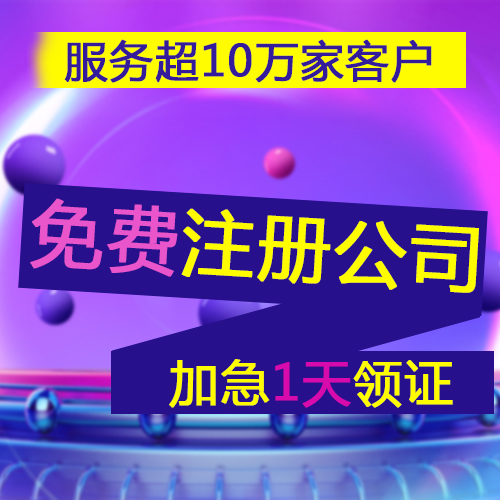 服务超10万家客户

免费注册公司

加急1天领证